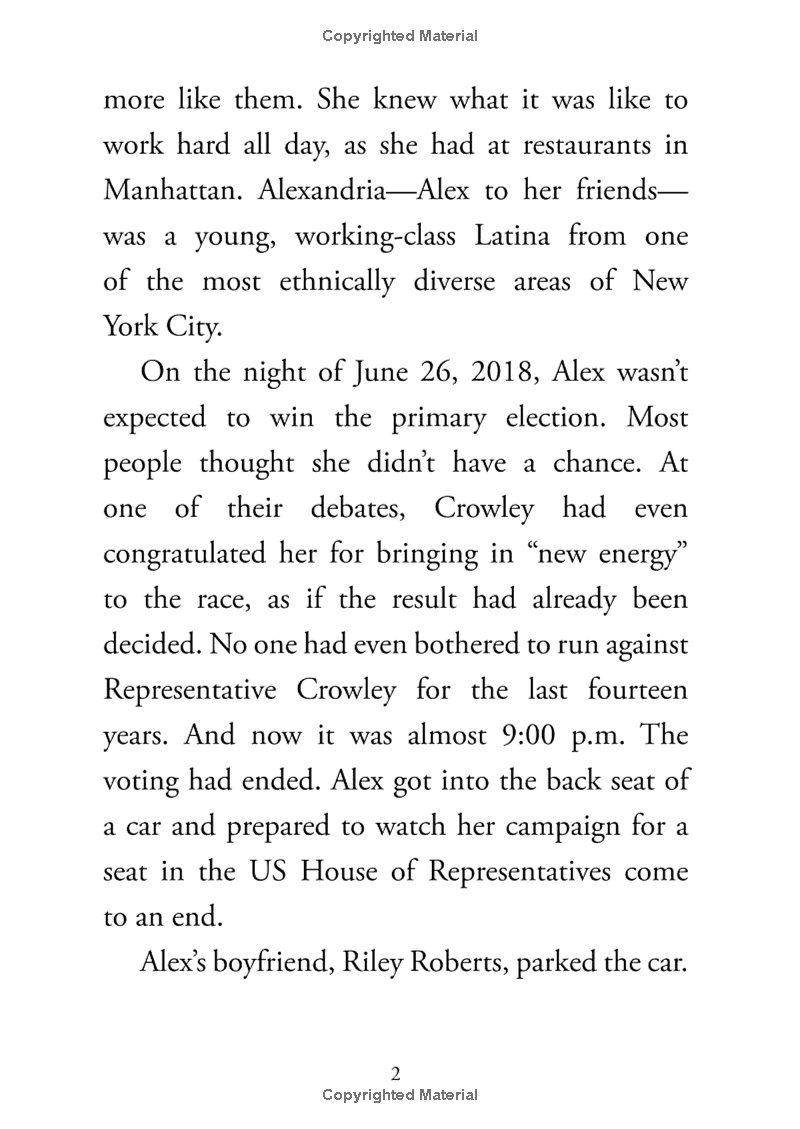 Copyrighted Material

more like them. She knew what it was like to work hard all day, as she had at restaurants in Manhattan. Alexandria—Alex to her friends—was a young, working-class Latina from one of the most ethnically diverse areas of New York City.

On the night of June 26, 2018, Alex wasn't expected to win the primary election. Most people thought she didn't have a chance. At one of their debates, Crowley had even congratulated her for bringing in "new energy" to the race, as if the result had already been decided. No one had even bothered to run against Representative Crowley for the last fourteen years. And now it was almost 9:00 p.m. The voting had ended. Alex got into the back seat of a car and prepared to watch her campaign for a seat in the US House of Representatives come to an end.

Alex's boyfriend, Riley Roberts, parked the car.

2
Copyrighted Material